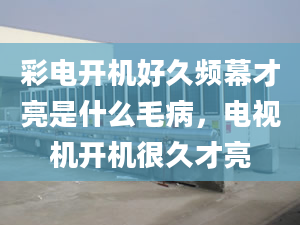 彩电开机好久频幕才亮是什么毛病，电视机开机很久才亮